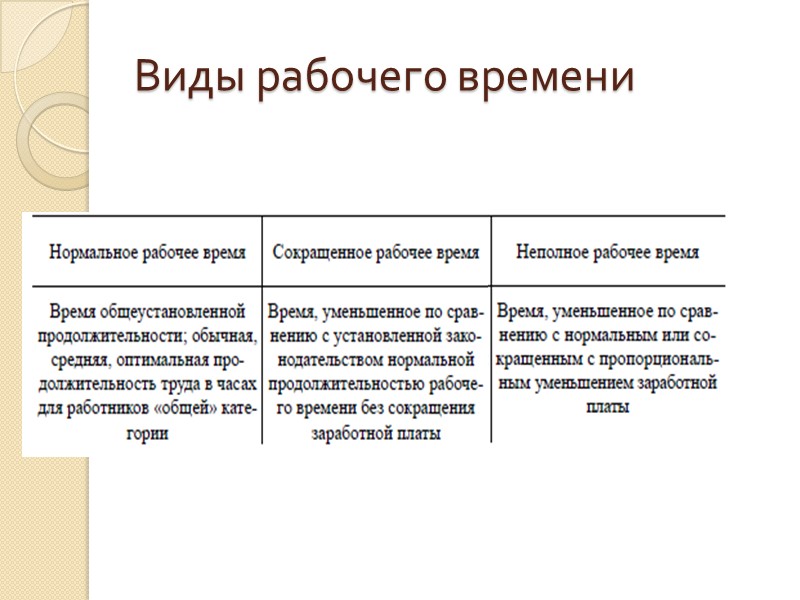 Виды рабочего времени

| Нормальное рабочее время | Сокращенное рабочее время | Неполное рабочее время |
|---|---|---|
| Время общеустановленной продолжительности; обычная, средняя, оптимальная продолжительность труда в часах для работников «общей» категории | Время, уменьшенное по сравнению с установленной законодательством нормальной продолжительностью рабочего времени без сокращения заработной платы | Время, уменьшенное по сравнению с нормальным или сокращенным с пропорциональным уменьшением заработной платы |